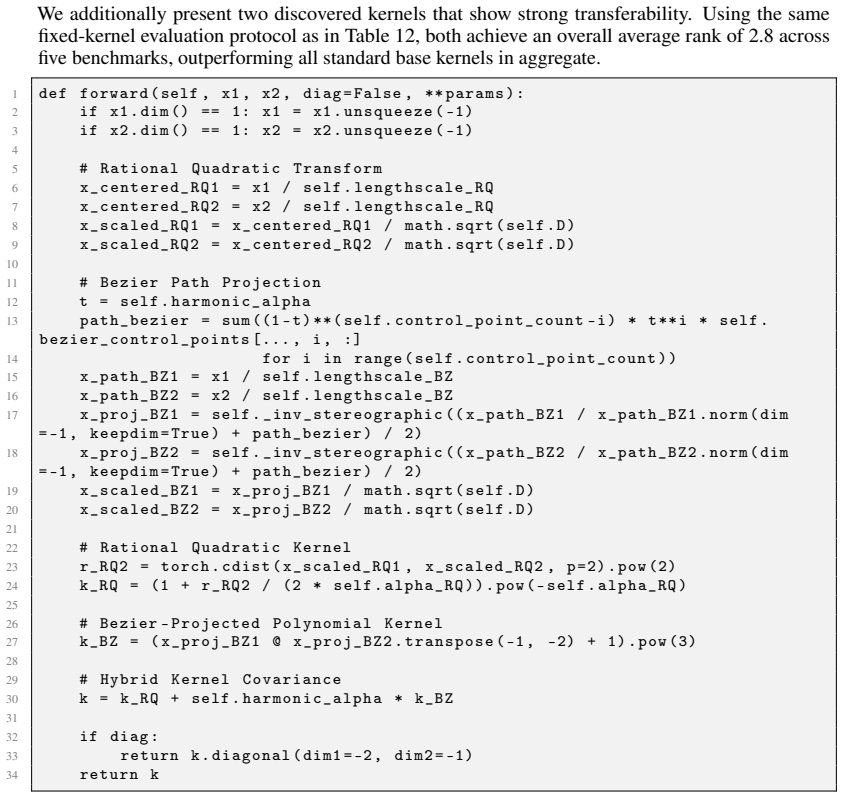 We additionally present two discovered kernels that show strong transferability. Using the same fixed-kernel evaluation protocol as in Table 12, both achieve an overall average rank of 2.8 across five benchmarks, outperforming all standard base kernels in aggregate.

1 def forward(self, x1, x2, diag=False, **params):
2     if x1.dim() == 1: x1 = x1.unsqueeze(-1)
3     if x2.dim() == 1: x2 = x2.unsqueeze(-1)
4 
5     # Rational Quadratic Transform
6     x_centered_RQ1 = x1 / self.lengthscale_RQ
7     x_centered_RQ2 = x2 / self.lengthscale_RQ
8     x_scaled_RQ1 = x_centered_RQ1 / math.sqrt(self.D)
9     x_scaled_RQ2 = x_centered_RQ2 / math.sqrt(self.D)
10 
11     # Bezier Path Projection
12     t = self.harmonic_alpha
13     path_bezier = sum((1-t)**(self.control_point_count-i) * t**i * self.bezier_control_points[..., i, :]
14                       for i in range(self.control_point_count))
15     x_path_BZ1 = x1 / self.lengthscale_BZ
16     x_path_BZ2 = x2 / self.lengthscale_BZ
17     x_proj_BZ1 = self._inv_stereographic((x_path_BZ1 / x_path_BZ1.norm(dim=-1, keepdim=True) + path_bezier) / 2)
18     x_proj_BZ2 = self._inv_stereographic((x_path_BZ2 / x_path_BZ2.norm(dim=-1, keepdim=True) + path_bezier) / 2)
19     x_scaled_BZ1 = x_proj_BZ1 / math.sqrt(self.D)
20     x_scaled_BZ2 = x_proj_BZ2 / math.sqrt(self.D)
21 
22     # Rational Quadratic Kernel
23     r_RQ2 = torch.cdist(x_scaled_RQ1, x_scaled_RQ2, p=2).pow(2)
24     k_RQ = (1 + r_RQ2 / (2 * self.alpha_RQ)).pow(-self.alpha_RQ)
25 
26     # Bezier-Projected Polynomial Kernel
27     k_BZ = (x_proj_BZ1 @ x_proj_BZ2.transpose(-1, -2) + 1).pow(3)
28 
29     # Hybrid Kernel Covariance
30     k = k_RQ + self.harmonic_alpha * k_BZ
31 
32     if diag:
33         return k.diagonal(dim1=-2, dim2=-1)
34     return k